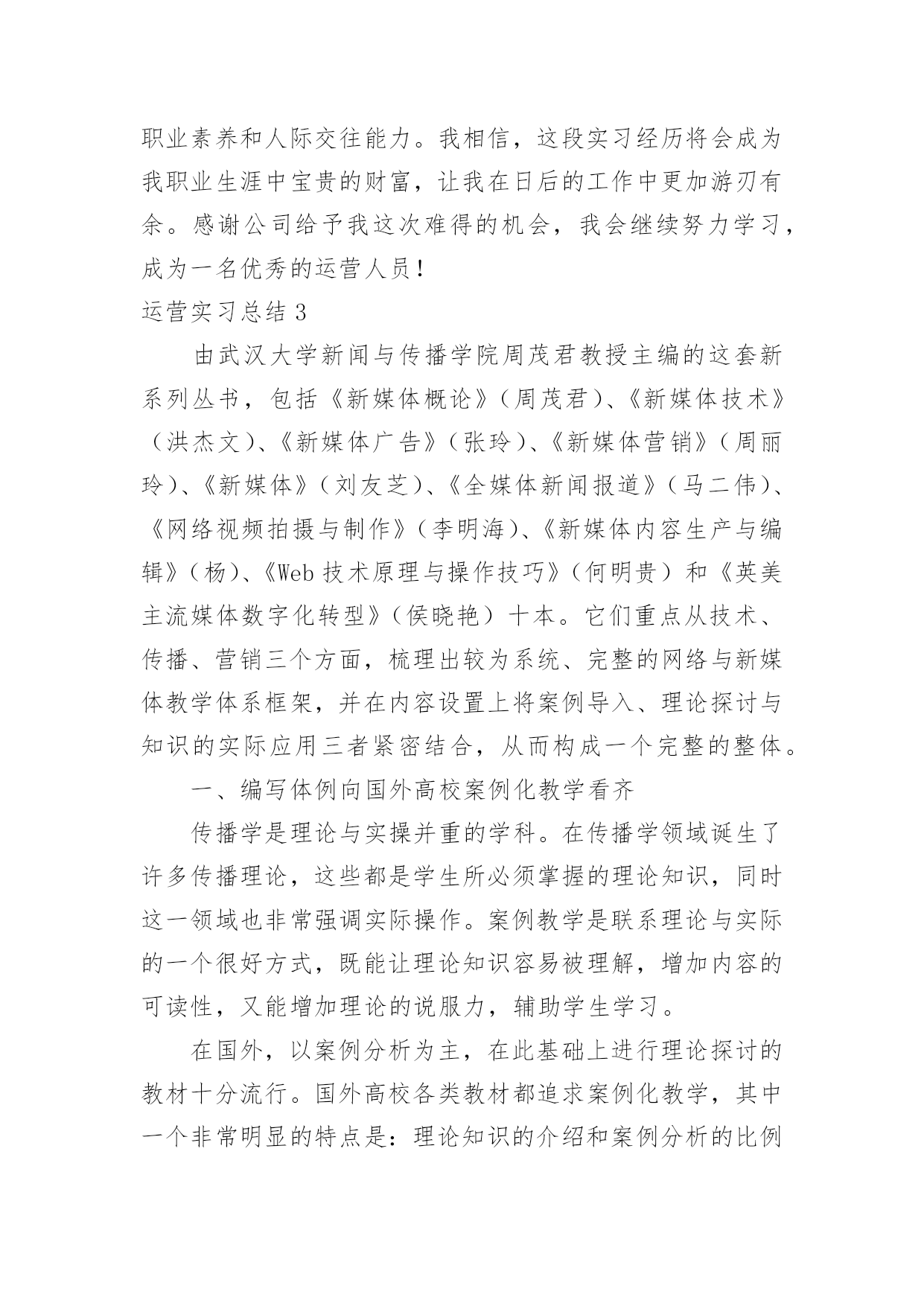 职业素养和人际交往能力。我相信，这段实习经历将会成为我职业生涯中宝贵的财富，让我在日后的工作中更加游刃有余。感谢公司给予我这次难得的机会，我会继续努力学习，成为一名优秀的运营人员！

运营实习总结3

由武汉大学新闻与传播学院周茂君教授主编的这套新系列丛书，包括《新媒体概论》（周茂君）、《新媒体技术》（洪杰文）、《新媒体广告》（张玲）、《新媒体营销》（周丽玲）、《新媒体》（刘友芝）、《全媒体新闻报道》（马二伟）、《网络视频拍摄与制作》（李明海）、《新媒体内容生产与编辑》（杨）、《Web技术原理与操作技巧》（何明贵）和《英美主流媒体数字化转型》（侯晓艳）十本。它们重点从技术、传播、营销三个方面，梳理出较为系统、完整的网络与新媒体教学体系框架，并在内容设置上将案例导入、理论探讨与知识的实际应用三者紧密结合，从而构成一个完整的整体。

一、编写体例向国外高校案例化教学看齐

传播学是理论与实操并重的学科。在传播学领域诞生了许多传播理论，这些都是学生所必须掌握的理论知识，同时这一领域也非常强调实际操作。案例教学是联系理论与实际的一个很好方式，既能让理论知识容易被理解，增加内容的可读性，又能增加理论的说服力，辅助学生学习。

在国外，以案例分析为主，在此基础上进行理论探讨的教材十分流行。国外高校各类教材都追求案例化教学，其中一个非常明显的特点是：理论知识的介绍和案例分析的比例